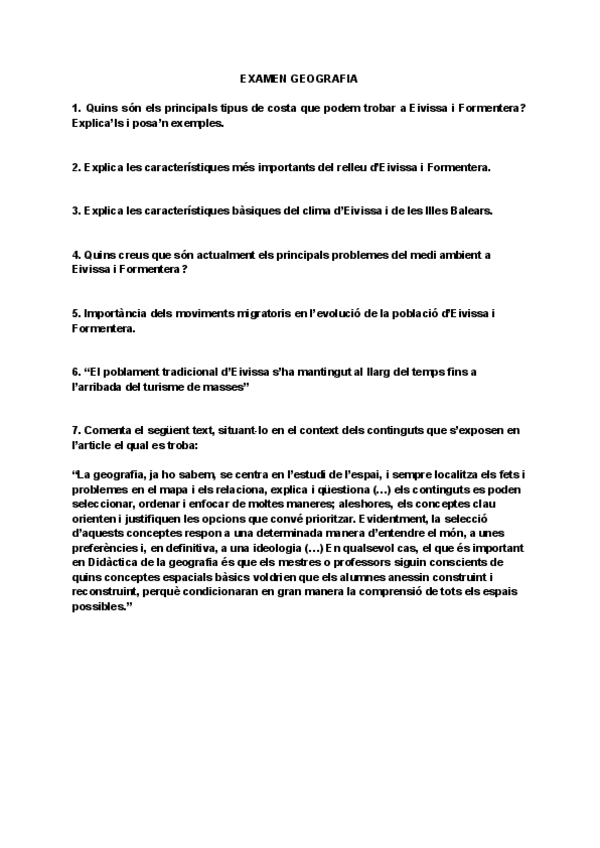 EXAMEN GEOGRAFIA

1. Quins són els principals tipus de costa que podem trobar a Eivissa i Formentera? Explica'ls i posa'n exemples.

2. Explica les característiques més importants del relleu d'Eivissa i Formentera.

3. Explica les característiques bàsiques del clima d'Eivissa i de les Illes Balears.

4. Quins creus que són actualment els principals problemes del medi ambient a Eivissa i Formentera?

5. Importància dels moviments migratoris en l'evolució de la població d'Eivissa i Formentera.

6. "El poblament tradicional d'Eivissa s'ha mantingut al llarg del temps fins a l'arribada del turisme de masses"

7. Comenta el següent text, situant-lo en el context dels continguts que s'exposen en l'article el qual es troba:

"La geografia, ja ho sabem, se centra en l'estudi de l'espai, i sempre localitza els fets i problemes en el mapa i els relaciona, explica i qüestiona (…) els continguts es poden seleccionar, ordenar i enfocar de moltes maneres; aleshores, els conceptes clau orienten i justifiquen les opcions que convé prioritzar. Evidentment, la selecció d'aquests conceptes respon a una determinada manera d'entendre el món, a unes preferències i, en definitiva, a una ideologia (…) En qualsevol cas, el que és important en Didàctica de la geografia és que els mestres o professors siguin conscients de quins conceptes espacials bàsics voldrien que els alumnes anessin construint i reconstruint, perquè condicionaran en gran manera la comprensió de tots els espais possibles."